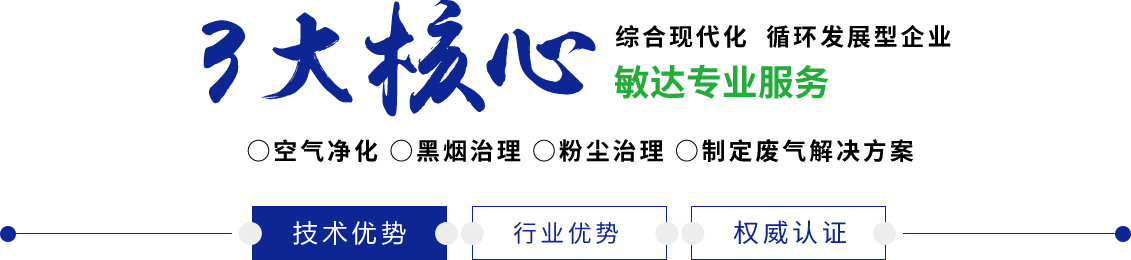 3大核心

综合现代化 循环发展型企业

敏达专业服务

○空气净化 ○黑烟治理 ○粉尘治理 ○制定废气解决方案

技术优势 行业优势 权威认证